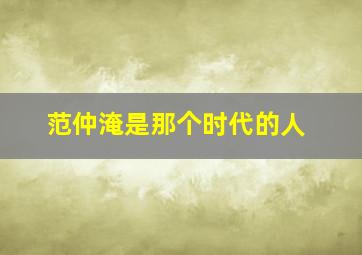 范仲淹是那个时代的人